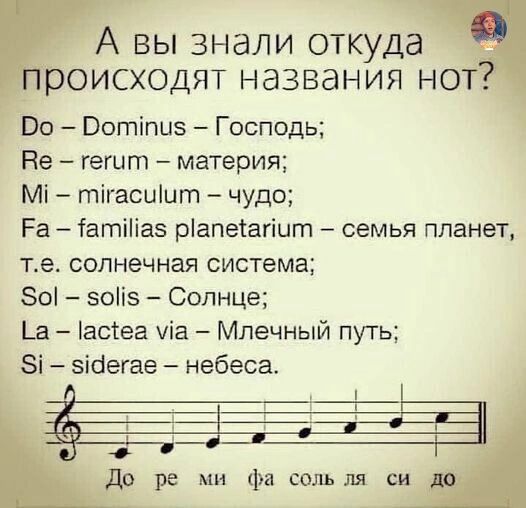 А вы знали откуда происходят названия нот?

Do – Dominus – Господь;
Re – rerum – материя;
Mi – miraculum – чудо;
Fa – familias planetarium – семья планет, т.е. солнечная система;
Sol – solis – Солнце;
La – lactea via – Млечный путь;
Si – siderae – небеса.

До ре ми фа соль ля си до